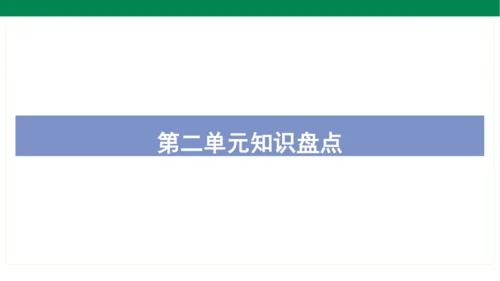 第二单元知识盘点